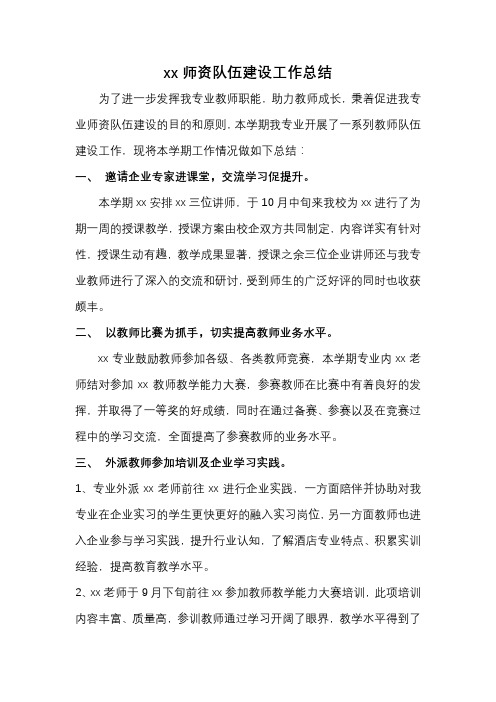 xx 师资队伍建设工作总结

为了进一步发挥我专业教师职能，助力教师成长，秉着促进我专业师资队伍建设的目的和原则，本学期我专业开展了一系列教师队伍建设工作，现将本学期工作情况做如下总结：

一、 邀请企业专家进课堂，交流学习促提升。

本学期 xx 安排 xx 三位讲师，于 10 月中旬来我校为 xx 进行了为期一周的授课教学，授课方案由校企双方共同制定，内容详实有针对性，授课生动有趣，教学成果显著，授课之余三位企业讲师还与我专业教师进行了深入的交流和研讨，受到师生的广泛好评的同时也收获颇丰。

二、 以教师比赛为抓手，切实提高教师业务水平。

xx 专业鼓励教师参加各级、各类教师竞赛，本学期专业内 xx 老师结对参加 xx 教师教学能力大赛，参赛教师在比赛中有着良好的发挥，并取得了一等奖的好成绩，同时在通过备赛、参赛以及在竞赛过程中的学习交流，全面提高了参赛教师的业务水平。

三、 外派教师参加培训及企业学习实践。

1、专业外派 xx 老师前往 xx 进行企业实践，一方面陪伴并协助对我专业在企业实习的学生更快更好的融入实习岗位，另一方面教师也进入企业参与学习实践，提升行业认知，了解酒店专业特点、积累实训经验，提高教育教学水平。

2、xx 老师于 9 月下旬前往 xx 参加教师教学能力大赛培训，此项培训内容丰富、质量高，参训教师通过学习开阔了眼界，教学水平得到了